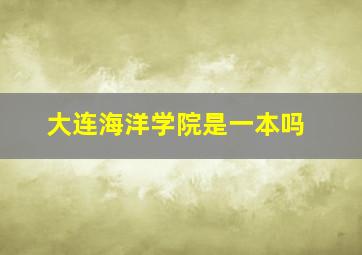 大连海洋学院是一本吗